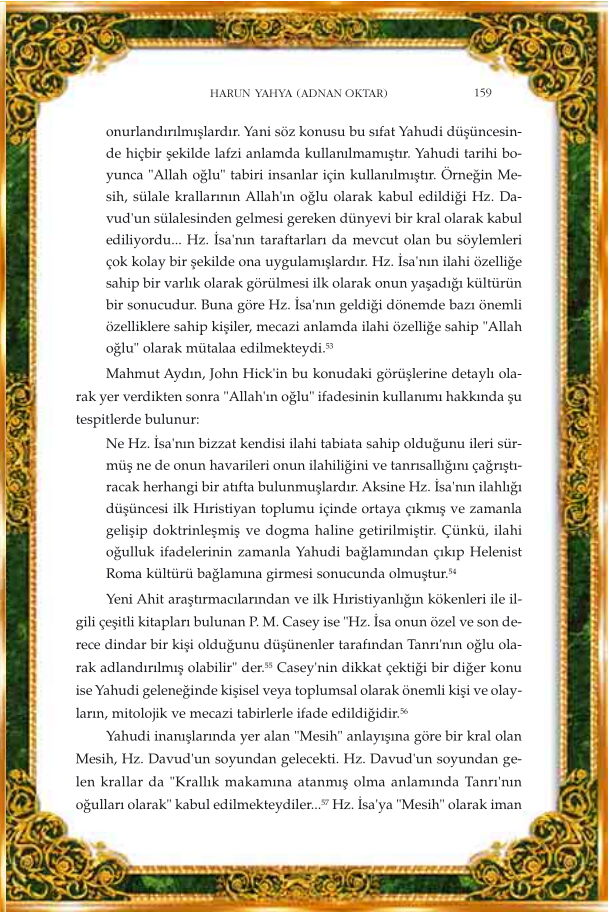 HARUN YAHYA (ADNAN OKTAR) 159

onurlandırılmışlardır. Yani söz konusu bu sıfat Yahudi düşüncesinde hiçbir şekilde lafzi anlamda kullanılmamıştır. Yahudi tarihi boyunca "Allah oğlu" tabiri insanlar için kullanılmıştır. Örneğin Mesih, sülale krallarının Allah'ın oğlu olarak kabul edildiği Hz. Davud'un sülalesinden gelmesi gereken dünyevi bir kral olarak kabul ediliyordu... Hz. İsa'nın taraftarları da mevcut olan bu söylemleri çok kolay bir şekilde ona uygulamışlardır. Hz. İsa'nın ilahi özelliğe sahip bir varlık olarak görülmesi ilk olarak onun yaşadığı kültürün bir sonucudur. Buna göre Hz. İsa'nın geldiği dönemde bazı önemli özelliklere sahip kişiler, mecazi anlamda ilahi özelliğe sahip "Allah oğlu" olarak mütalaa edilmekteydi.$^{53}$

Mahmut Aydın, John Hick'in bu konudaki görüşlerine detaylı olarak yer verdikten sonra "Allah'ın oğlu" ifadesinin kullanımı hakkında şu tespitlerde bulunur:

Ne Hz. İsa'nın bizzat kendisi ilahi tabiata sahip olduğunu ileri sürmüş ne de onun havarileri onun ilahiliğini ve tanrısallığını çağrıştıracak herhangi bir atıfta bulunmuşlardır. Aksine Hz. İsa'nın ilahlığı düşüncesi ilk Hıristiyan toplumu içinde ortaya çıkmış ve zamanla gelişip doktrinleşmiş ve dogma haline getirilmiştir. Çünkü, ilahi oğulluk ifadelerinin zamanla Yahudi bağlamından çıkıp Helenist Roma kültürü bağlamına girmesi sonucunda olmuştur.$^{54}$

Yeni Ahit araştırmacılarından ve ilk Hıristiyanlığın kökenleri ile ilgili çeşitli kitapları bulunan P. M. Casey ise "Hz. İsa onun özel ve son derece dindar bir kişi olduğunu düşünenler tarafından Tanrı'nın oğlu olarak adlandırılmış olabilir" der.$^{55}$ Casey'nin dikkat çektiği bir diğer konu ise Yahudi geleneğinde kişisel veya toplumsal olarak önemli kişi ve olayların, mitolojik ve mecazi tabirlerle ifade edildiğidir.$^{56}$

Yahudi inanışlarında yer alan "Mesih" anlayışına göre bir kral olan Mesih, Hz. Davud'un soyundan gelecekti. Hz. Davud'un soyundan gelen krallar da "Krallık makamına atanmış olma anlamında Tanrı'nın oğulları olarak" kabul edilmekteydiler...$^{57}$ Hz. İsa'ya "Mesih" olarak iman